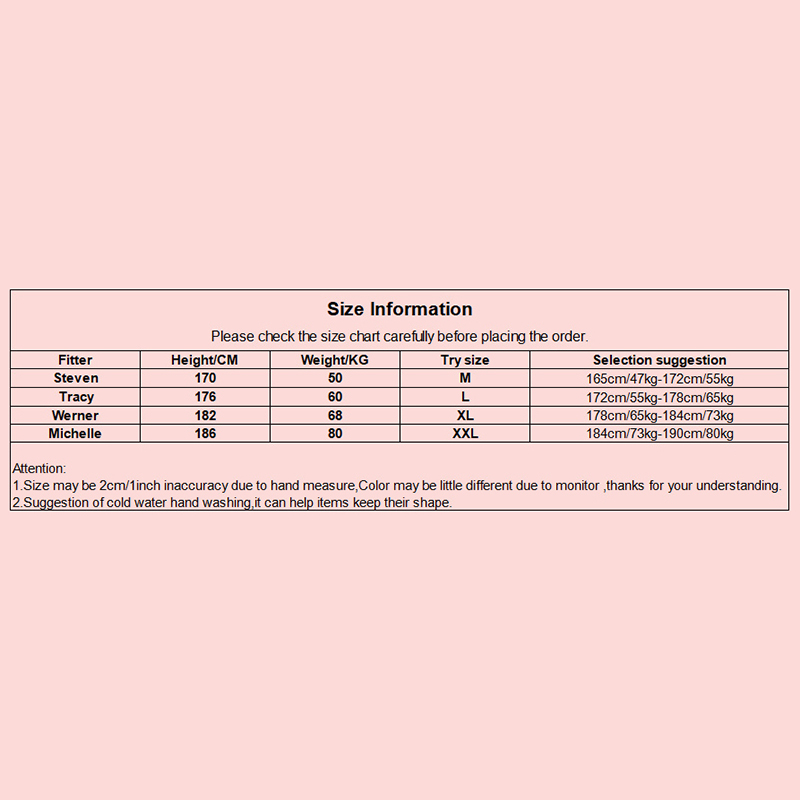 Size Information

Please check the size chart carefully before placing the order.

| Fitter | Height/CM | Weight/KG | Try size | Selection suggestion |
|---|---|---|---|---|
| Steven | 170 | 50 | M | 165cm/47kg-172cm/55kg |
| Tracy | 176 | 60 | L | 172cm/55kg-178cm/65kg |
| Werner | 182 | 68 | XL | 178cm/65kg-184cm/73kg |
| Michelle | 186 | 80 | XXL | 184cm/73kg-190cm/80kg |

Attention:
1.Size may be 2cm/1inch inaccuracy due to hand measure,Color may be little different due to monitor ,thanks for your understanding.
2.Suggestion of cold water hand washing,it can help items keep their shape.